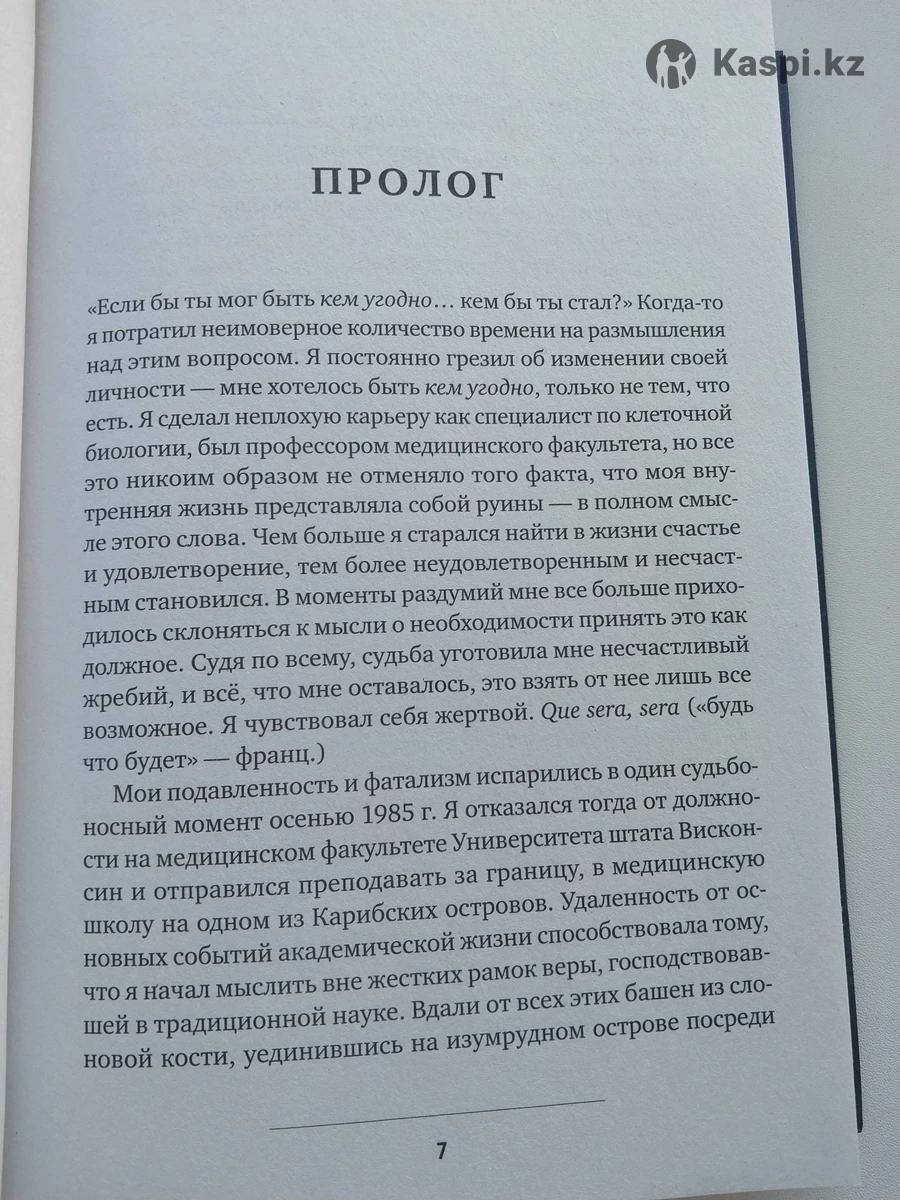 Kaspi.kz

ПРОЛОГ

«Если бы ты мог быть кем угодно… кем бы ты стал?» Когда-то я потратил неимоверное количество времени на размышления над этим вопросом. Я постоянно грезил об изменении своей личности — мне хотелось быть кем угодно, только не тем, что есть. Я сделал неплохую карьеру как специалист по клеточной биологии, был профессором медицинского факультета, но все это никоим образом не отменяло того факта, что моя внутренняя жизнь представляла собой руины — в полном смысле этого слова. Чем больше я старался найти в жизни счастье и удовлетворение, тем более неудовлетворенным и несчастным становился. В моменты раздумий мне все больше приходилось склоняться к мысли о необходимости принять это как должное. Судя по всему, судьба уготовила мне несчастливый жребий, и всё, что мне оставалось, это взять от нее лишь все возможное. Я чувствовал себя жертвой. Que sera, sera («будь что будет» — франц.)

Мои подавленность и фатализм испарились в один судьбоносный момент осенью 1985 г. Я отказался тогда от должности на медицинском факультете Университета штата Висконсин и отправился преподавать за границу, в медицинскую школу на одном из Карибских островов. Удаленность от основных событий академической жизни способствовала тому, что я начал мыслить вне жестких рамок веры, господствовавшей в традиционной науке. Вдали от всех этих башен из слоновой кости, уединившись на изумрудном острове посреди

7